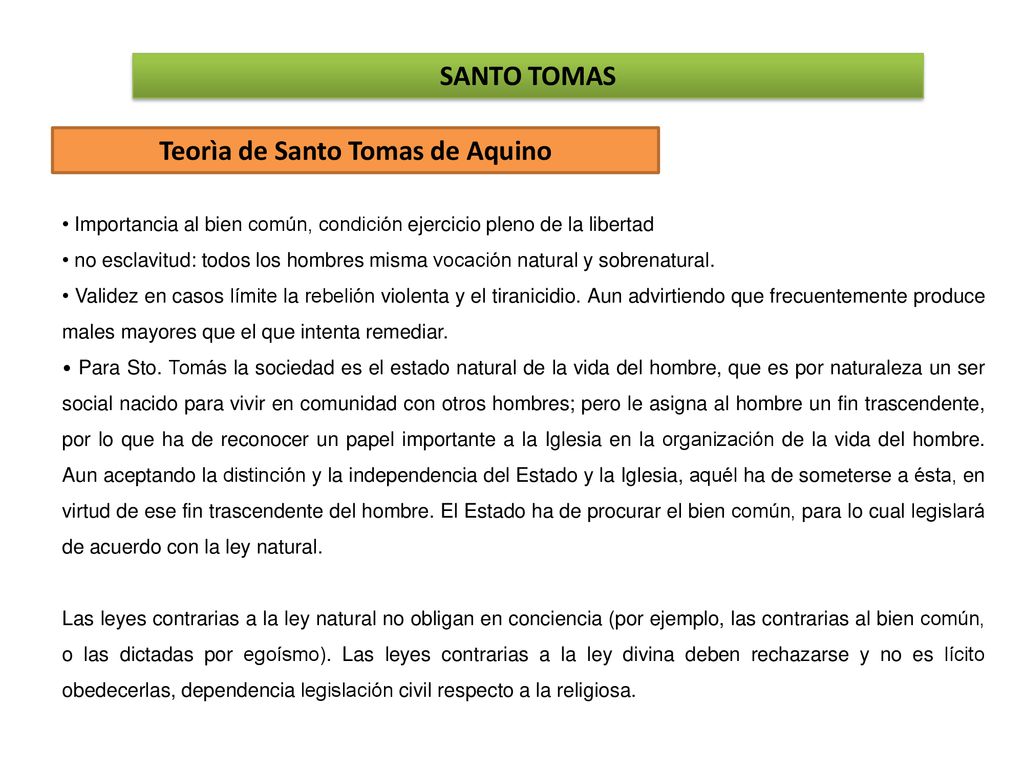 SANTO TOMAS

Teorìa de Santo Tomas de Aquino

• Importancia al bien común, condición ejercicio pleno de la libertad
• no esclavitud: todos los hombres misma vocación natural y sobrenatural.
• Validez en casos límite la rebelión violenta y el tiranicidio. Aun advirtiendo que frecuentemente produce males mayores que el que intenta remediar.
• Para Sto. Tomás la sociedad es el estado natural de la vida del hombre, que es por naturaleza un ser social nacido para vivir en comunidad con otros hombres; pero le asigna al hombre un fin trascendente, por lo que ha de reconocer un papel importante a la Iglesia en la organización de la vida del hombre. Aun aceptando la distinción y la independencia del Estado y la Iglesia, aquél ha de someterse a ésta, en virtud de ese fin trascendente del hombre. El Estado ha de procurar el bien común, para lo cual legislará de acuerdo con la ley natural.

Las leyes contrarias a la ley natural no obligan en conciencia (por ejemplo, las contrarias al bien común, o las dictadas por egoísmo). Las leyes contrarias a la ley divina deben rechazarse y no es lícito obedecerlas, dependencia legislación civil respecto a la religiosa.